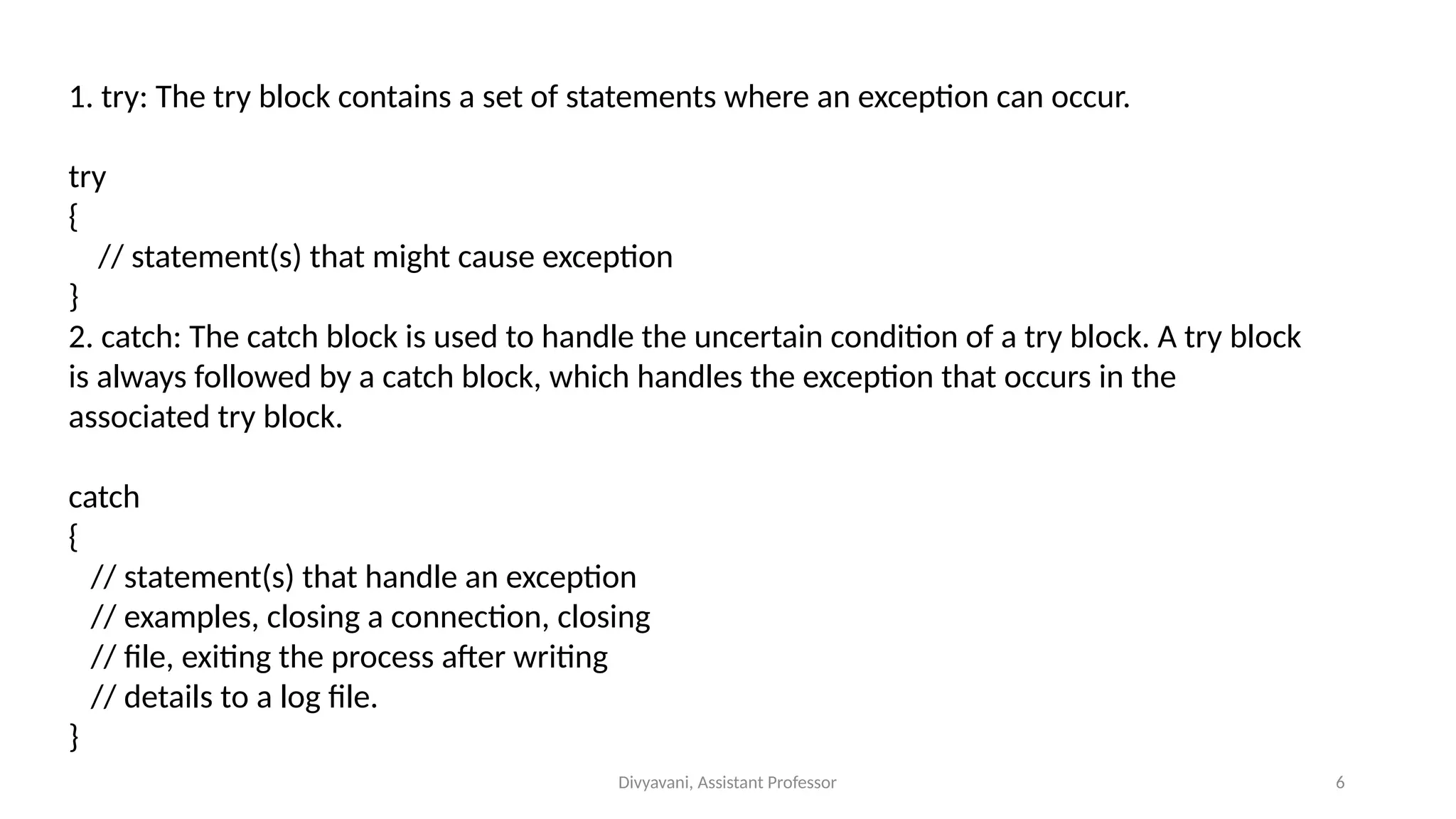 1. try: The try block contains a set of statements where an exception can occur.

try
{
 // statement(s) that might cause exception
}
2. catch: The catch block is used to handle the uncertain condition of a try block. A try block is always followed by a catch block, which handles the exception that occurs in the associated try block.

catch
{
 // statement(s) that handle an exception
 // examples, closing a connection, closing
 // file, exiting the process after writing
 // details to a log file.
}

Divyavani, Assistant Professor

6